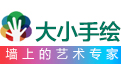 大小手绘

墙上的艺术专家